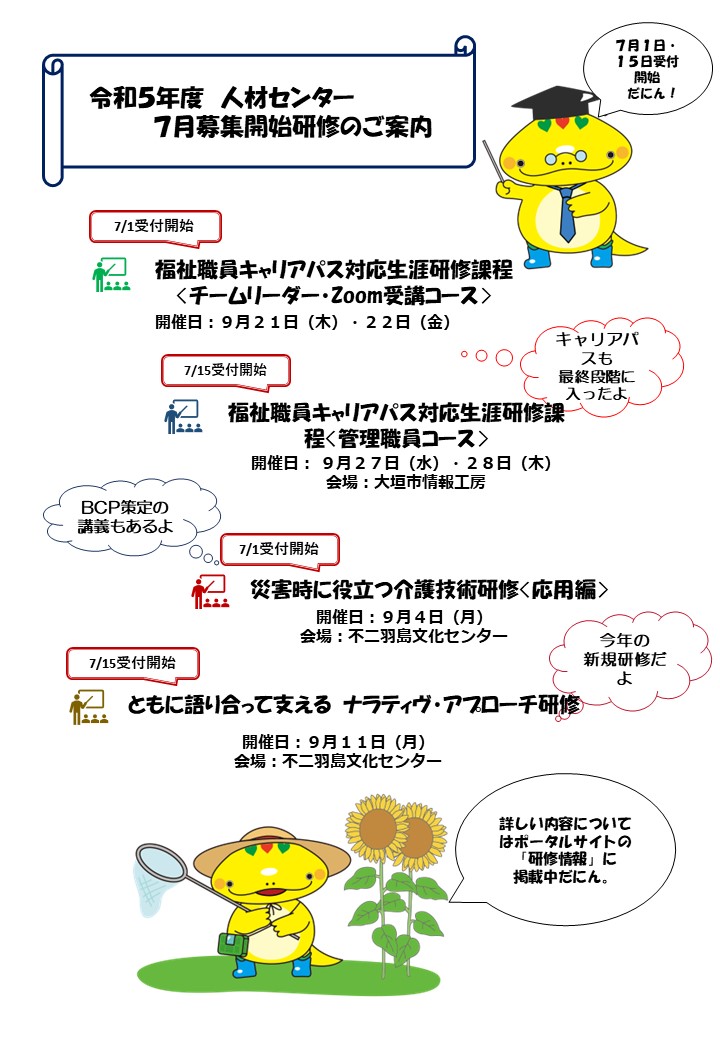 令和5年度　人材センター
7月募集開始研修のご案内

7月1日・15日受付開始だにん！

7/1受付開始

福祉職員キャリアパス対応生涯研修課程
＜チームリーダー・Zoom受講コース＞
開催日：９月２１日（木）・２２日（金）

キャリアパスも最終段階に入ったよ

7/15受付開始

福祉職員キャリアパス対応生涯研修課程＜管理職員コース＞
開催日：９月２７日（水）・２８日（木）
会場：大垣市情報工房

BCP策定の講義もあるよ

7/1受付開始

災害時に役立つ介護技術研修＜応用編＞
開催日：９月４日（月）
会場：不二羽島文化センター

今年の新規研修だよ

7/15受付開始

ともに語り合って支える　ナラティヴ・アプローチ研修
開催日：９月１１日（月）
会場：不二羽島文化センター

詳しい内容についてはポータルサイトの「研修情報」に掲載中だにん。